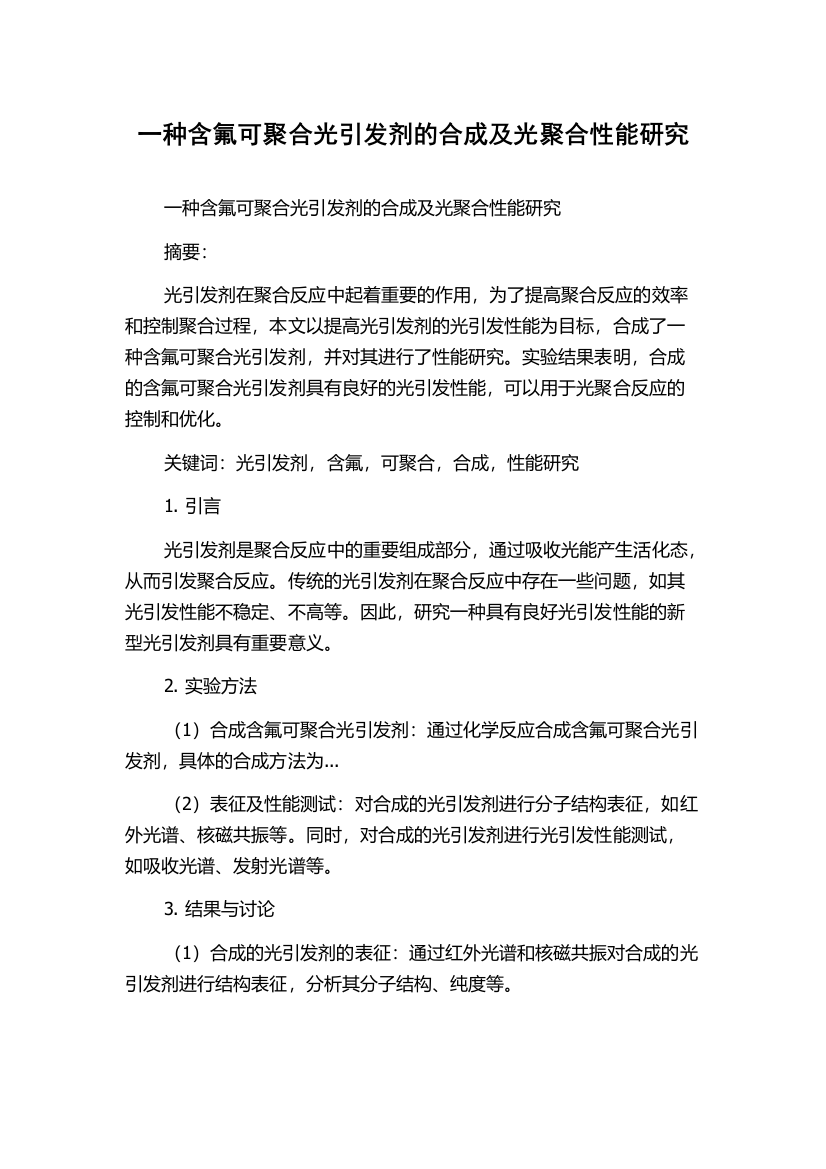 一种含氟可聚合光引发剂的合成及光聚合性能研究

一种含氟可聚合光引发剂的合成及光聚合性能研究

摘要:

光引发剂在聚合反应中起着重要的作用，为了提高聚合反应的效率和控制聚合过程，本文以提高光引发剂的光引发性能为目标，合成了一种含氟可聚合光引发剂，并对其进行了性能研究。实验结果表明，合成的含氟可聚合光引发剂具有良好的光引发性能，可以用于光聚合反应的控制和优化。

关键词：光引发剂，含氟，可聚合，合成，性能研究

1. 引言

光引发剂是聚合反应中的重要组成部分，通过吸收光能产生活化态，从而引发聚合反应。传统的光引发剂在聚合反应中存在一些问题，如其光引发性能不稳定、不高等。因此，研究一种具有良好光引发性能的新型光引发剂具有重要意义。

2. 实验方法

（1）合成含氟可聚合光引发剂：通过化学反应合成含氟可聚合光引发剂，具体的合成方法为...

（2）表征及性能测试：对合成的光引发剂进行分子结构表征，如红外光谱、核磁共振等。同时，对合成的光引发剂进行光引发性能测试，如吸收光谱、发射光谱等。

3. 结果与讨论

（1）合成的光引发剂的表征：通过红外光谱和核磁共振对合成的光引发剂进行结构表征，分析其分子结构、纯度等。